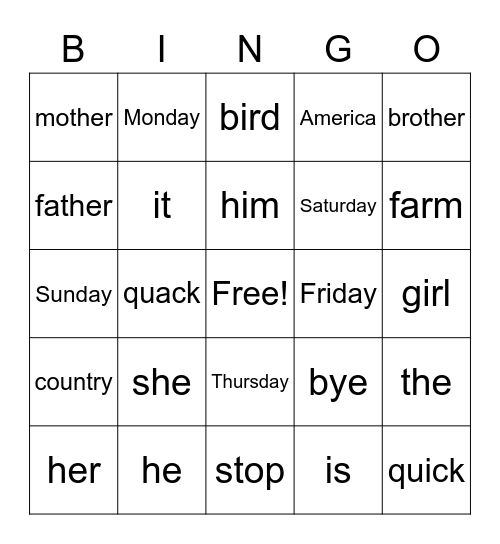 | B | I | N | G | O |
|---|---|---|---|---|
| mother | Monday | bird | America | brother |
| father | it | him | Saturday | farm |
| Sunday | quack | Free! | Friday | girl |
| country | she | Thursday | bye | the |
| her | he | stop | is | quick |